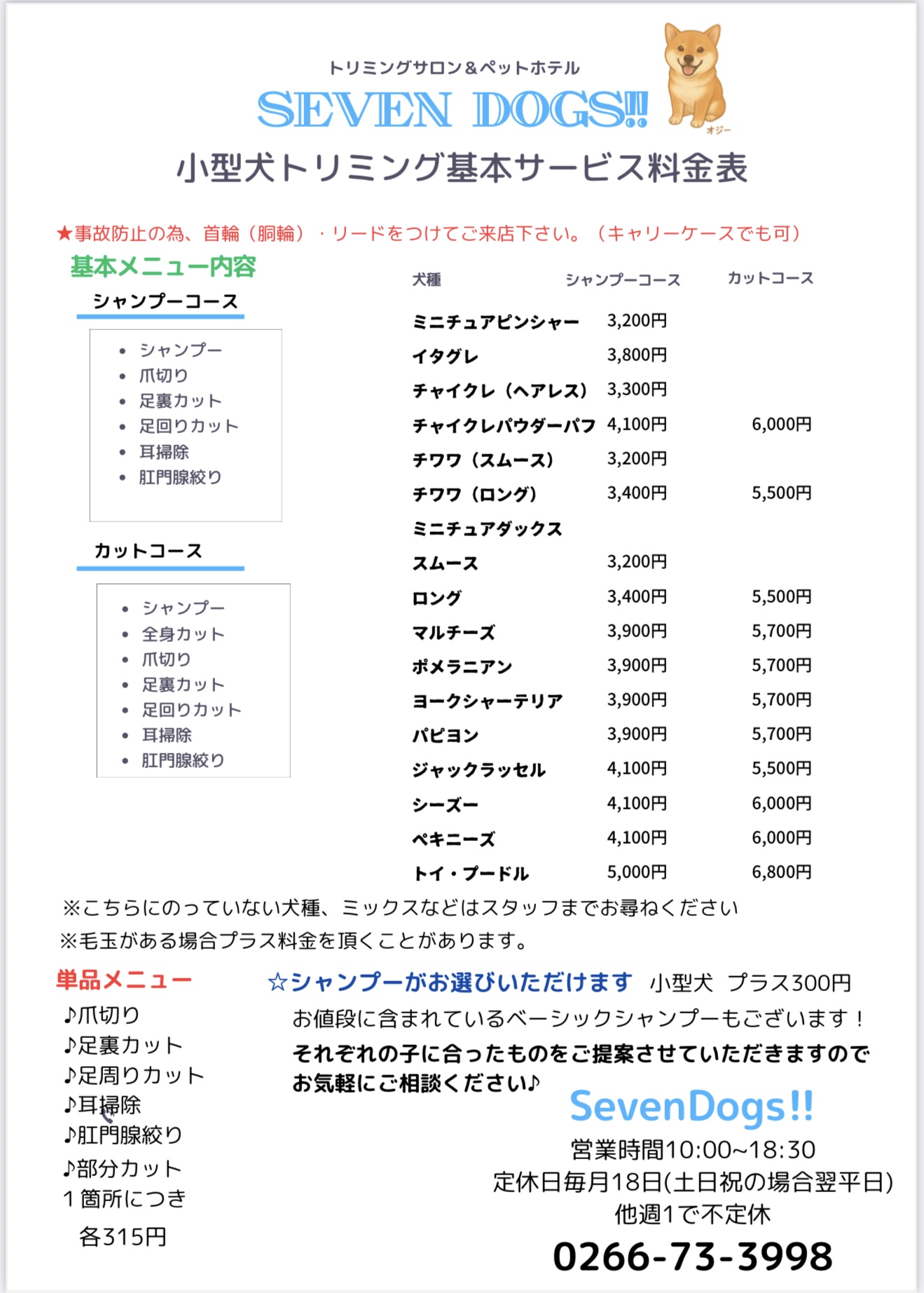 トリミングサロン＆ペットホテル

SEVEN DOGS!!

オジー

小型犬トリミング基本サービス料金表

★事故防止の為、首輪（胴輪）・リードをつけてご来店下さい。（キャリーケースでも可）

基本メニュー内容

シャンプーコース

- シャンプー
- 爪切り
- 足裏カット
- 足回りカット
- 耳掃除
- 肛門腺絞り

カットコース

- シャンプー
- 全身カット
- 爪切り
- 足裏カット
- 足回りカット
- 耳掃除
- 肛門腺絞り

| 犬種 | シャンプーコース | カットコース |
|---|---|---|
| ミニチュアピンシャー | 3,200円 | |
| イタグレ | 3,800円 | |
| チャイクレ（ヘアレス） | 3,300円 | |
| チャイクレパウダーパフ | 4,100円 | 6,000円 |
| チワワ（スムース） | 3,200円 | |
| チワワ（ロング） | 3,400円 | 5,500円 |
| ミニチュアダックス | | |
| スムース | 3,200円 | |
| ロング | 3,400円 | 5,500円 |
| マルチーズ | 3,900円 | 5,700円 |
| ポメラニアン | 3,900円 | 5,700円 |
| ヨークシャーテリア | 3,900円 | 5,700円 |
| パピヨン | 3,900円 | 5,700円 |
| ジャックラッセル | 4,100円 | 5,500円 |
| シーズー | 4,100円 | 6,000円 |
| ペキニーズ | 4,100円 | 6,000円 |
| トイ・プードル | 5,000円 | 6,800円 |

※こちらにのっていない犬種、ミックスなどはスタッフまでお尋ねください
※毛玉がある場合プラス料金を頂くことがあります。

単品メニュー
♪爪切り
♪足裏カット
♪足周りカット
♪耳掃除
♪肛門腺絞り
♪部分カット
1箇所につき
各315円

☆シャンプーがお選びいただけます 小型犬 プラス300円
お値段に含まれているベーシックシャンプーもございます！
それぞれの子に合ったものをご提案させていただきますのでお気軽にご相談ください♪

SevenDogs!!
営業時間10:00~18:30
定休日毎月18日(土日祝の場合翌平日)
他週1で不定休
0266-73-3998